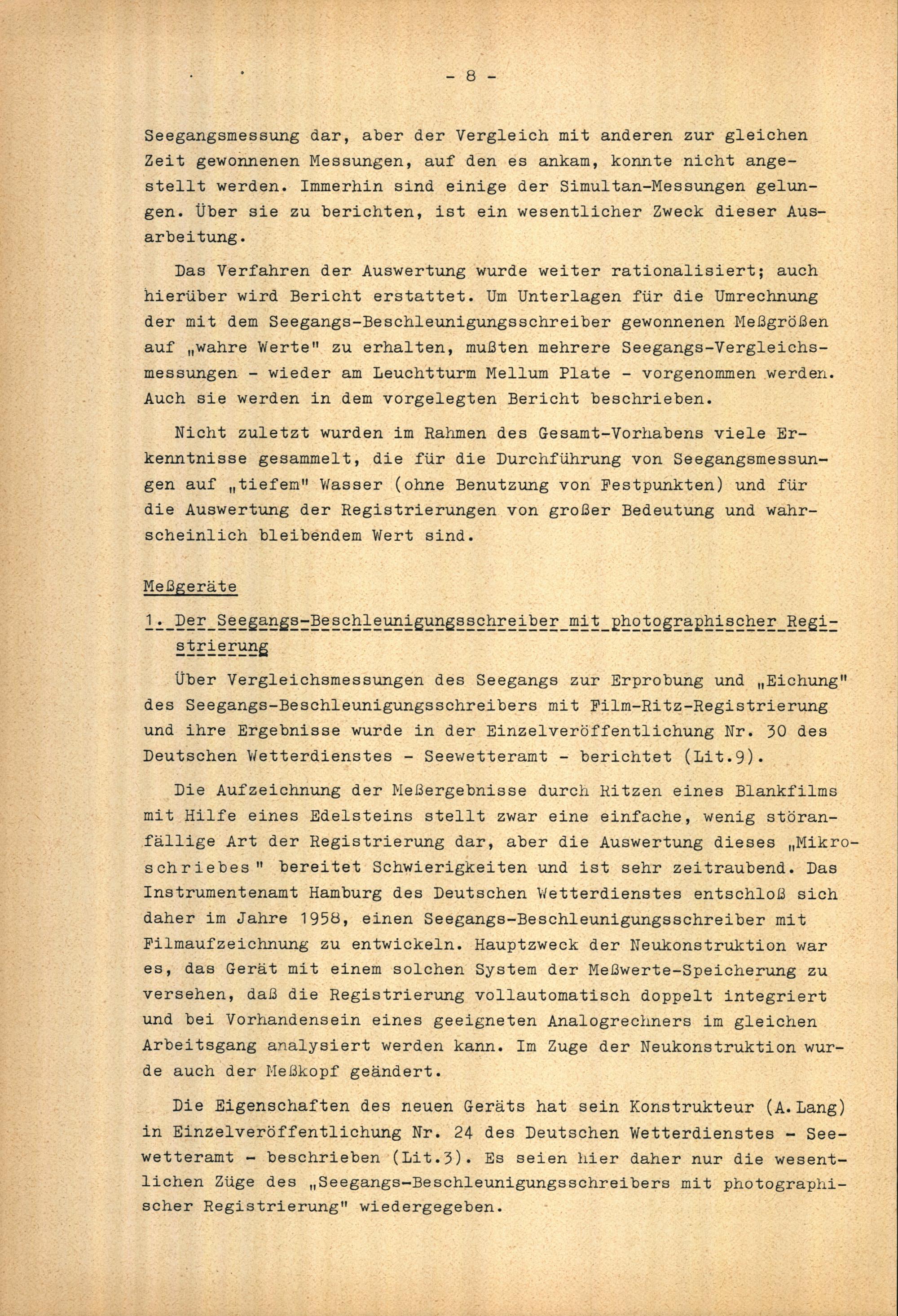 - 8 -

Seegangsmessung dar, aber der Vergleich mit anderen zur gleichen Zeit gewonnenen Messungen, auf den es ankam, konnte nicht angestellt werden. Immerhin sind einige der Simultan-Messungen gelungen. Über sie zu berichten, ist ein wesentlicher Zweck dieser Ausarbeitung.

Das Verfahren der Auswertung wurde weiter rationalisiert; auch hierüber wird Bericht erstattet. Um Unterlagen für die Umrechnung der mit dem Seegangs-Beschleunigungsschreiber gewonnenen Meßgrößen auf „wahre Werte" zu erhalten, mußten mehrere Seegangs-Vergleichsmessungen - wieder am Leuchtturm Mellum Plate - vorgenommen werden. Auch sie werden in dem vorgelegten Bericht beschrieben.

Nicht zuletzt wurden im Rahmen des Gesamt-Vorhabens viele Erkenntnisse gesammelt, die für die Durchführung von Seegangsmessungen auf „tiefem" Wasser (ohne Benutzung von Festpunkten) und für die Auswertung der Registrierungen von großer Bedeutung und wahrscheinlich bleibendem Wert sind.

Meßgeräte

1. Der Seegangs-Beschleunigungsschreiber mit photographischer Registrierung

Über Vergleichsmessungen des Seegangs zur Erprobung und „Eichung" des Seegangs-Beschleunigungsschreibers mit Film-Ritz-Registrierung und ihre Ergebnisse wurde in der Einzelveröffentlichung Nr. 30 des Deutschen Wetterdienstes - Seewetteramt - berichtet (Lit.9).

Die Aufzeichnung der Meßergebnisse durch Ritzen eines Blankfilms mit Hilfe eines Edelsteins stellt zwar eine einfache, wenig störanfällige Art der Registrierung dar, aber die Auswertung dieses „Mikroschriebes" bereitet Schwierigkeiten und ist sehr zeitraubend. Das Instrumentenamt Hamburg des Deutschen Wetterdienstes entschloß sich daher im Jahre 1958, einen Seegangs-Beschleunigungsschreiber mit Filmaufzeichnung zu entwickeln. Hauptzweck der Neukonstruktion war es, das Gerät mit einem solchen System der Meßwerte-Speicherung zu versehen, daß die Registrierung vollautomatisch doppelt integriert und bei Vorhandensein eines geeigneten Analogrechners im gleichen Arbeitsgang analysiert werden kann. Im Zuge der Neukonstruktion wurde auch der Meßkopf geändert.

Die Eigenschaften des neuen Geräts hat sein Konstrukteur (A. Lang) in Einzelveröffentlichung Nr. 24 des Deutschen Wetterdienstes - Seewetteramt - beschrieben (Lit.3). Es seien hier daher nur die wesentlichen Züge des „Seegangs-Beschleunigungsschreibers mit photographischer Registrierung" wiedergegeben.